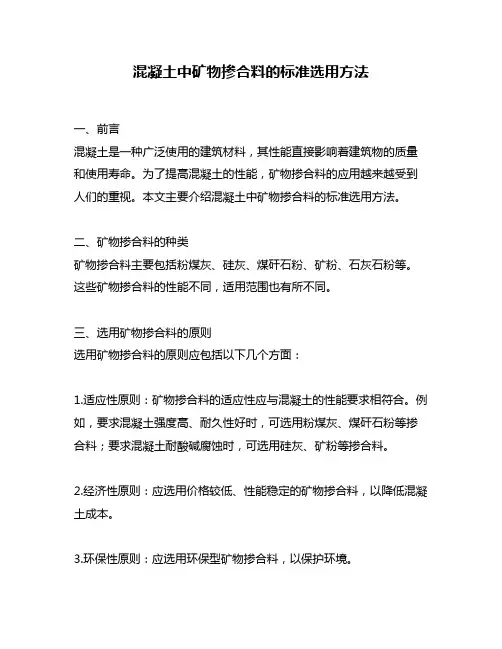 混凝土中矿物掺合料的标准选用方法

一、前言
混凝土是一种广泛使用的建筑材料，其性能直接影响着建筑物的质量和使用寿命。为了提高混凝土的性能，矿物掺合料的应用越来越受到人们的重视。本文主要介绍混凝土中矿物掺合料的标准选用方法。

二、矿物掺合料的种类
矿物掺合料主要包括粉煤灰、硅灰、煤矸石粉、矿粉、石灰石粉等。这些矿物掺合料的性能不同，适用范围也有所不同。

三、选用矿物掺合料的原则
选用矿物掺合料的原则应包括以下几个方面：

1.适应性原则：矿物掺合料的适应性应与混凝土的性能要求相符合。例如，要求混凝土强度高、耐久性好时，可选用粉煤灰、煤矸石粉等掺合料；要求混凝土耐酸碱腐蚀时，可选用硅灰、矿粉等掺合料。

2.经济性原则：应选用价格较低、性能稳定的矿物掺合料，以降低混凝土成本。

3.环保性原则：应选用环保型矿物掺合料，以保护环境。